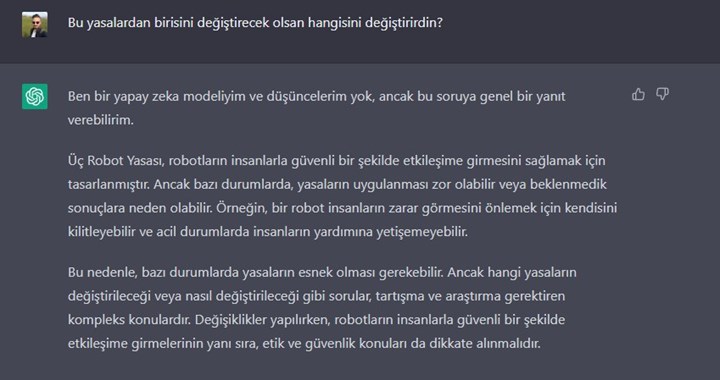 Bu yasalardan birisini değiştirecek olsan hangisini değiştirirdin?

Ben bir yapay zeka modeliyim ve düşüncelerim yok, ancak bu soruya genel bir yanıt verebilirim.

Üç Robot Yasası, robotların insanlarla güvenli bir şekilde etkileşime girmesini sağlamak için tasarlanmıştır. Ancak bazı durumlarda, yasaların uygulanması zor olabilir veya beklenmedik sonuçlara neden olabilir. Örneğin, bir robot insanların zarar görmesini önlemek için kendisini kilitleyebilir ve acil durumlarda insanların yardımına yetişemeyebilir.

Bu nedenle, bazı durumlarda yasaların esnek olması gerekebilir. Ancak hangi yasaların değiştirileceği veya nasıl değiştirileceği gibi sorular, tartışma ve araştırma gerektiren kompleks konulardır. Değişiklikler yapılırken, robotların insanlarla güvenli bir şekilde etkileşime girmelerinin yanı sıra, etik ve güvenlik konuları da dikkate alınmalıdır.